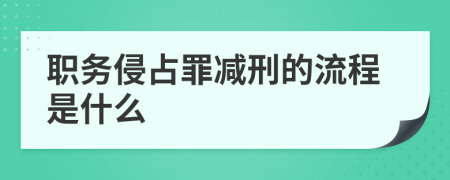 职务侵占罪减刑的流程是什么